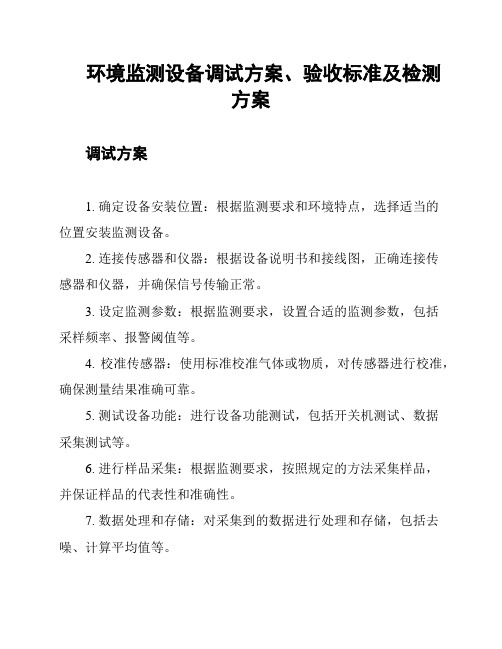 环境监测设备调试方案、验收标准及检测方案

调试方案

1. 确定设备安装位置：根据监测要求和环境特点，选择适当的位置安装监测设备。

2. 连接传感器和仪器：根据设备说明书和接线图，正确连接传感器和仪器，并确保信号传输正常。

3. 设定监测参数：根据监测要求，设置合适的监测参数，包括采样频率、报警阈值等。

4. 校准传感器：使用标准校准气体或物质，对传感器进行校准，确保测量结果准确可靠。

5. 测试设备功能：进行设备功能测试，包括开关机测试、数据采集测试等。

6. 进行样品采集：根据监测要求，按照规定的方法采集样品，并保证样品的代表性和准确性。

7. 数据处理和存储：对采集到的数据进行处理和存储，包括去噪、计算平均值等。